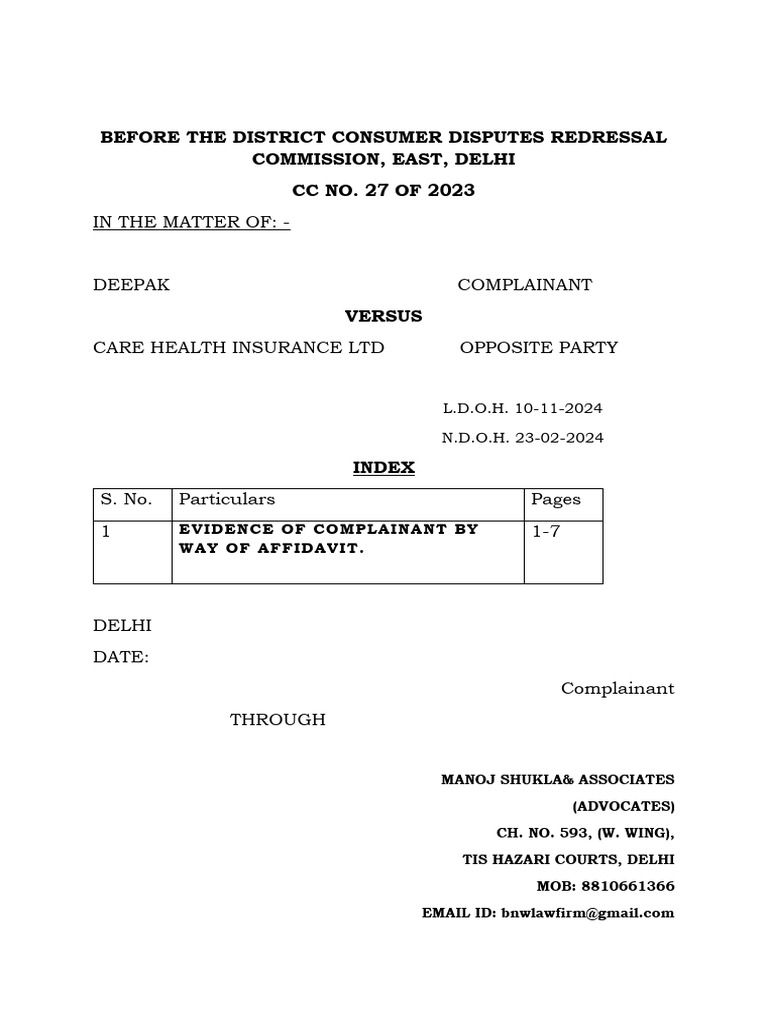 BEFORE THE DISTRICT CONSUMER DISPUTES REDRESSAL COMMISSION, EAST, DELHI

CC NO. 27 OF 2023

IN THE MATTER OF: -

DEEPAK COMPLAINANT

VERSUS

CARE HEALTH INSURANCE LTD OPPOSITE PARTY

L.D.O.H. 10-11-2024

N.D.O.H. 23-02-2024

INDEX

| S. No. | Particulars | Pages |
|---|---|---|
| 1 | EVIDENCE OF COMPLAINANT BY WAY OF AFFIDAVIT. | 1-7 |

DELHI

DATE:

Complainant

THROUGH

MANOJ SHUKLA& ASSOCIATES

(ADVOCATES)

CH. NO. 593, (W. WING),

TIS HAZARI COURTS, DELHI

MOB: 8810661366

EMAIL ID: bnwlawfirm@gmail.com